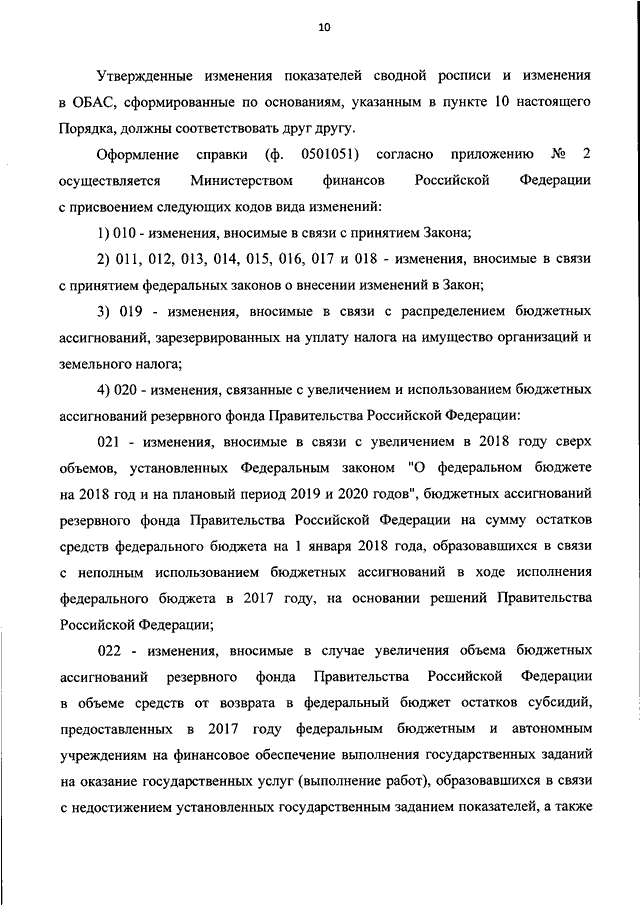 10

Утвержденные изменения показателей сводной росписи и изменения в ОБАС, сформированные по основаниям, указанным в пункте 10 настоящего Порядка, должны соответствовать друг другу.

Оформление справки (ф. 0501051) согласно приложению № 2 осуществляется Министерством финансов Российской Федерации с присвоением следующих кодов вида изменений:

1) 010 - изменения, вносимые в связи с принятием Закона;

2) 011, 012, 013, 014, 015, 016, 017 и 018 - изменения, вносимые в связи с принятием федеральных законов о внесении изменений в Закон;

3) 019 - изменения, вносимые в связи с распределением бюджетных ассигнований, зарезервированных на уплату налога на имущество организаций и земельного налога;

4) 020 - изменения, связанные с увеличением и использованием бюджетных ассигнований резервного фонда Правительства Российской Федерации:

021 - изменения, вносимые в связи с увеличением в 2018 году сверх объемов, установленных Федеральным законом "О федеральном бюджете на 2018 год и на плановый период 2019 и 2020 годов", бюджетных ассигнований резервного фонда Правительства Российской Федерации на сумму остатков средств федерального бюджета на 1 января 2018 года, образовавшихся в связи с неполным использованием бюджетных ассигнований в ходе исполнения федерального бюджета в 2017 году, на основании решений Правительства Российской Федерации;

022 - изменения, вносимые в случае увеличения объема бюджетных ассигнований резервного фонда Правительства Российской Федерации в объеме средств от возврата в федеральный бюджет остатков субсидий, предоставленных в 2017 году федеральным бюджетным и автономным учреждениям на финансовое обеспечение выполнения государственных заданий на оказание государственных услуг (выполнение работ), образовавшихся в связи с недостижением установленных государственным заданием показателей, а также